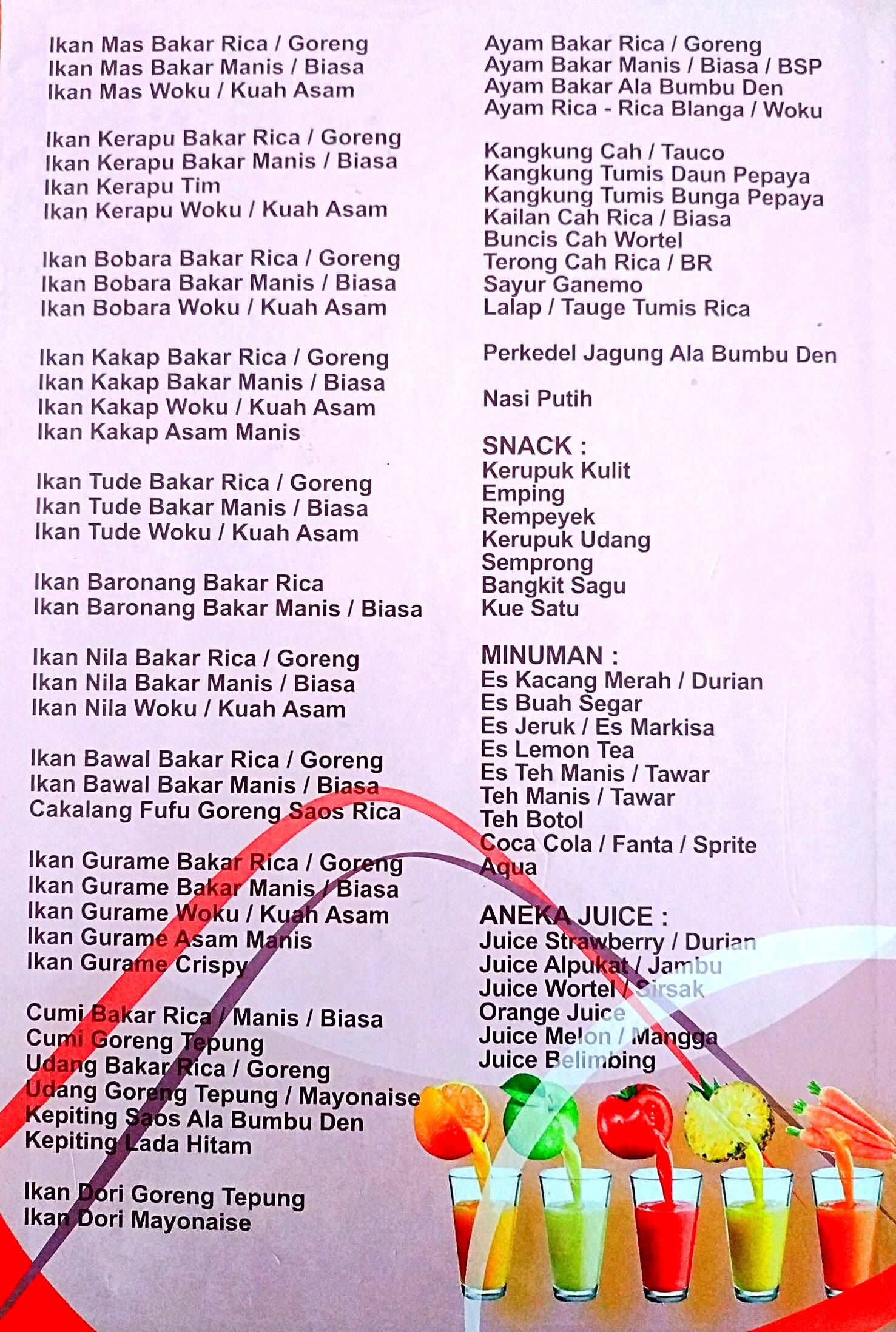 Ikan Mas Bakar Rica / Goreng
Ikan Mas Bakar Manis / Biasa
Ikan Mas Woku / Kuah Asam

Ikan Kerapu Bakar Rica / Goreng
Ikan Kerapu Bakar Manis / Biasa
Ikan Kerapu Tim
Ikan Kerapu Woku / Kuah Asam

Ikan Bobara Bakar Rica / Goreng
Ikan Bobara Bakar Manis / Biasa
Ikan Bobara Woku / Kuah Asam

Ikan Kakap Bakar Rica / Goreng
Ikan Kakap Bakar Manis / Biasa
Ikan Kakap Woku / Kuah Asam
Ikan Kakap Asam Manis

Ikan Tude Bakar Rica / Goreng
Ikan Tude Bakar Manis / Biasa
Ikan Tude Woku / Kuah Asam

Ikan Baronang Bakar Rica
Ikan Baronang Bakar Manis / Biasa

Ikan Nila Bakar Rica / Goreng
Ikan Nila Bakar Manis / Biasa
Ikan Nila Woku / Kuah Asam

Ikan Bawal Bakar Rica / Goreng
Ikan Bawal Bakar Manis / Biasa
Cakalang Fufu Goreng Saos Rica

Ikan Gurame Bakar Rica / Goreng
Ikan Gurame Bakar Manis / Biasa
Ikan Gurame Woku / Kuah Asam
Ikan Gurame Asam Manis
Ikan Gurame Crispy

Cumi Bakar Rica / Manis / Biasa
Cumi Goreng Tepung
Udang Bakar Rica / Goreng
Udang Goreng Tepung / Mayonaise
Kepiting Saos Ala Bumbu Den
Kepiting Lada Hitam

Ikan Dori Goreng Tepung
Ikan Dori Mayonaise

Ayam Bakar Rica / Goreng
Ayam Bakar Manis / Biasa / BSP
Ayam Bakar Ala Bumbu Den
Ayam Rica - Rica Blanga / Woku

Kangkung Cah / Tauco
Kangkung Tumis Daun Pepaya
Kangkung Tumis Bunga Pepaya
Kailan Cah Rica / Biasa
Buncis Cah Wortel
Terong Cah Rica / BR
Sayur Ganemo
Lalap / Tauge Tumis Rica

Perkedel Jagung Ala Bumbu Den

Nasi Putih

SNACK :
Kerupuk Kulit
Emping
Rempeyek
Kerupuk Udang
Semprong
Bangkit Sagu
Kue Satu

MINUMAN :
Es Kacang Merah / Durian
Es Buah Segar
Es Jeruk / Es Markisa
Es Lemon Tea
Es Teh Manis / Tawar
Teh Manis / Tawar
Teh Botol
Coca Cola / Fanta / Sprite
Aqua

ANEKA JUICE :
Juice Strawberry / Durian
Juice Alpukat / Jambu
Juice Wortel / Sirsak
Orange Juice
Juice Melon / Mangga
Juice Belimbing